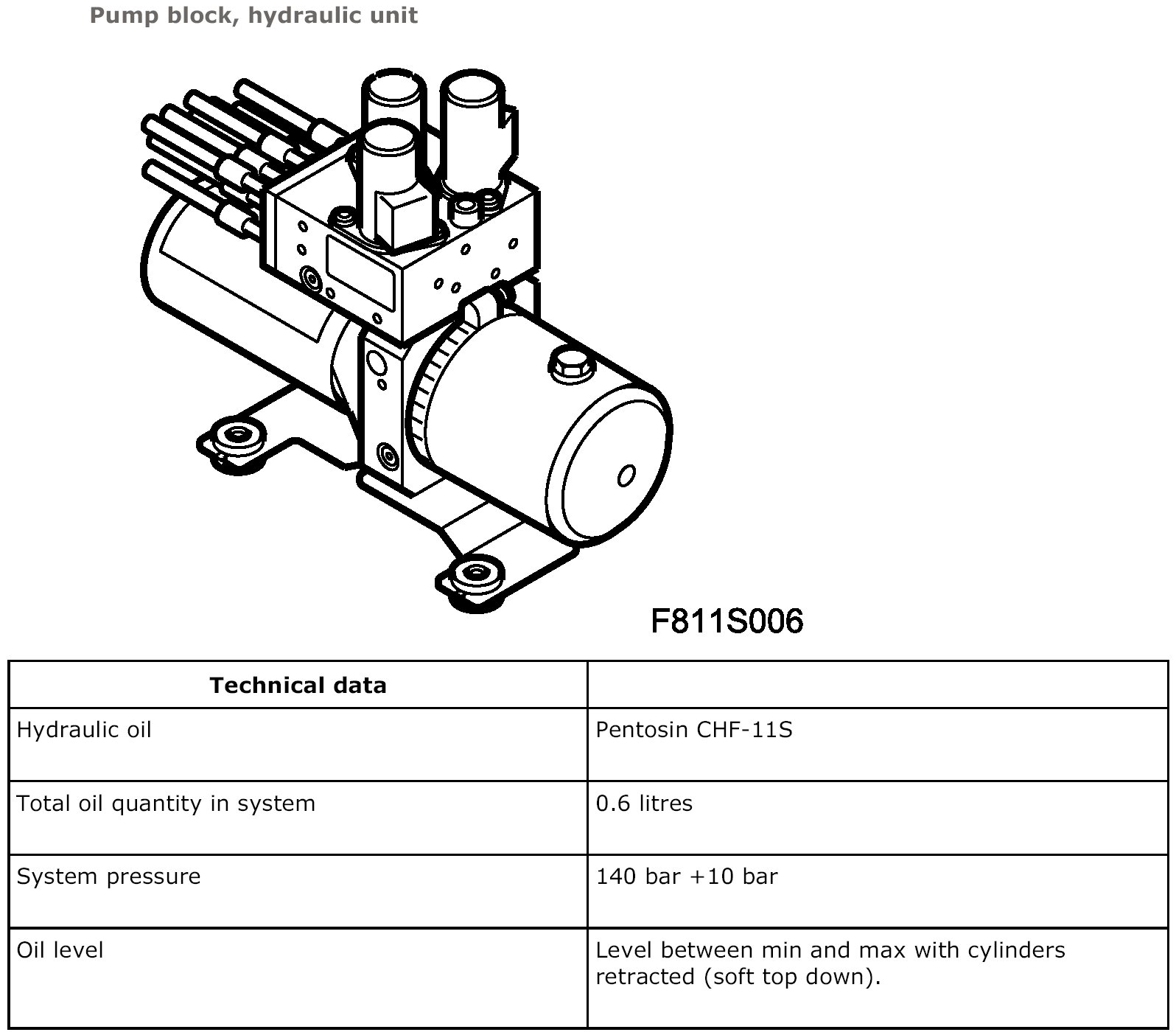 Pump block, hydraulic unit

F811S006

| Technical data | |
|---|---|
| Hydraulic oil | Pentosin CHF-11S |
| Total oil quantity in system | 0.6 litres |
| System pressure | 140 bar +10 bar |
| Oil level | Level between min and max with cylinders retracted (soft top down). |